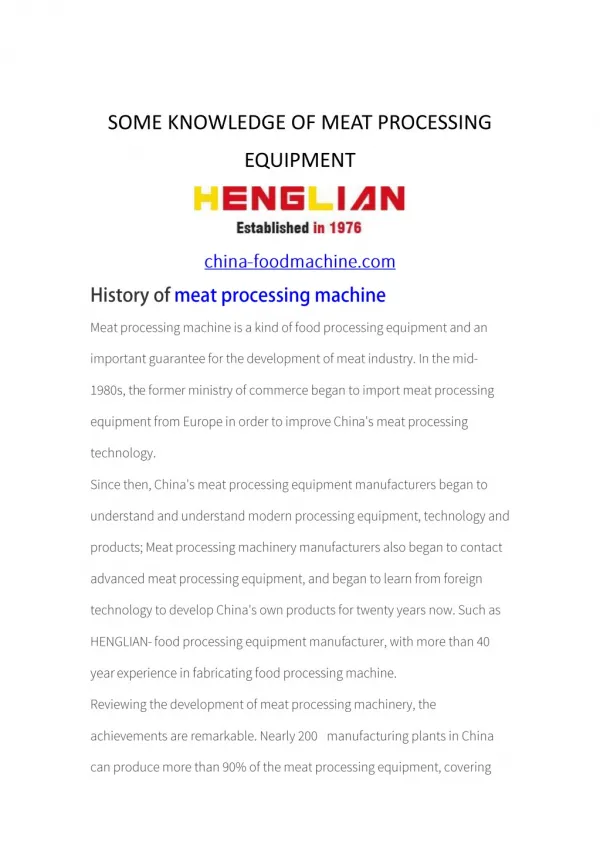 SOME KNOWLEDGE OF MEAT PROCESSING EQUIPMENT

HENGLIAN

Established in 1976

china-foodmachine.com

History of meat processing machine

Meat processing machine is a kind of food processing equipment and an important guarantee for the development of meat industry. In the mid-1980s, the former ministry of commerce began to import meat processing equipment from Europe in order to improve China's meat processing technology.

Since then, China's meat processing equipment manufacturers began to understand and understand modern processing equipment, technology and products; Meat processing machinery manufacturers also began to contact advanced meat processing equipment, and began to learn from foreign technology to develop China's own products for twenty years now. Such as HENGLIAN- food processing equipment manufacturer, with more than 40 year experience in fabricating food processing machine.

Reviewing the development of meat processing machinery, the achievements are remarkable. Nearly 200 manufacturing plants in China can produce more than 90% of the meat processing equipment, covering